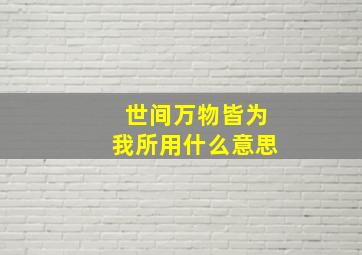 世间万物皆为
我所用什么意思